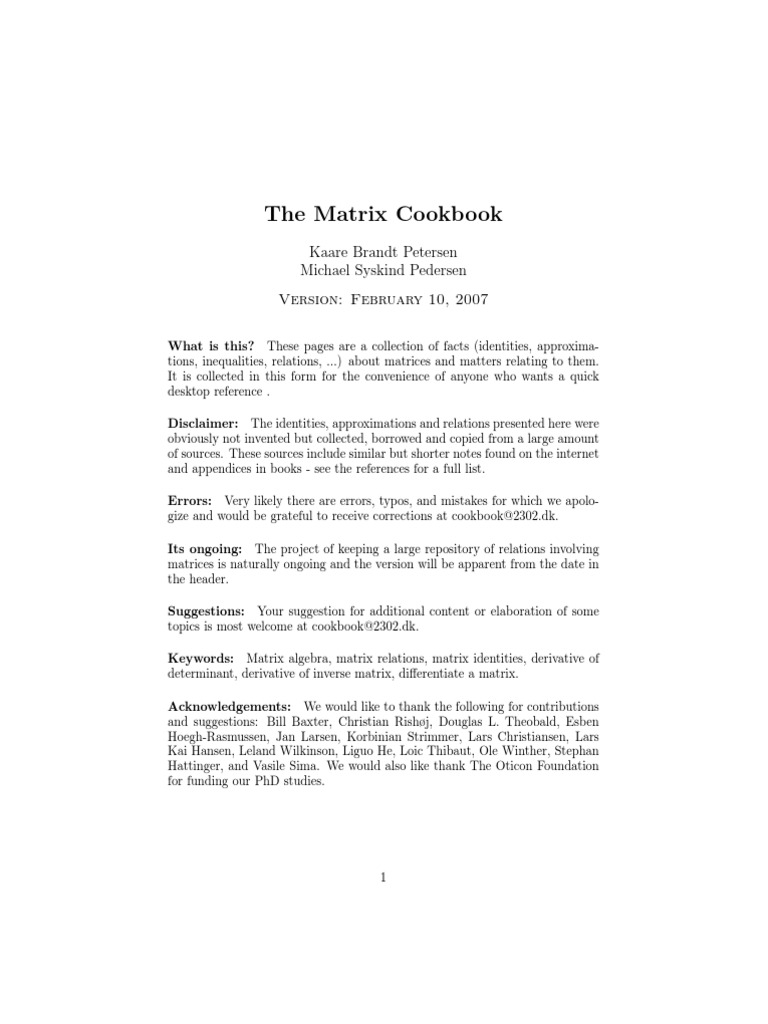 The Matrix Cookbook

Kaare Brandt Petersen
Michael Syskind Pedersen

Version: February 10, 2007

What is this? These pages are a collection of facts (identities, approximations, inequalities, relations, ...) about matrices and matters relating to them. It is collected in this form for the convenience of anyone who wants a quick desktop reference .

Disclaimer: The identities, approximations and relations presented here were obviously not invented but collected, borrowed and copied from a large amount of sources. These sources include similar but shorter notes found on the internet and appendices in books - see the references for a full list.

Errors: Very likely there are errors, typos, and mistakes for which we apologize and would be grateful to receive corrections at cookbook@2302.dk.

Its ongoing: The project of keeping a large repository of relations involving matrices is naturally ongoing and the version will be apparent from the date in the header.

Suggestions: Your suggestion for additional content or elaboration of some topics is most welcome at cookbook@2302.dk.

Keywords: Matrix algebra, matrix relations, matrix identities, derivative of determinant, derivative of inverse matrix, differentiate a matrix.

Acknowledgements: We would like to thank the following for contributions and suggestions: Bill Baxter, Christian Rishøj, Douglas L. Theobald, Esben Hoegh-Rasmussen, Jan Larsen, Korbinian Strimmer, Lars Christiansen, Lars Kai Hansen, Leland Wilkinson, Liguo He, Loic Thibaut, Ole Winther, Stephan Hattinger, and Vasile Sima. We would also like thank The Oticon Foundation for funding our PhD studies.

1